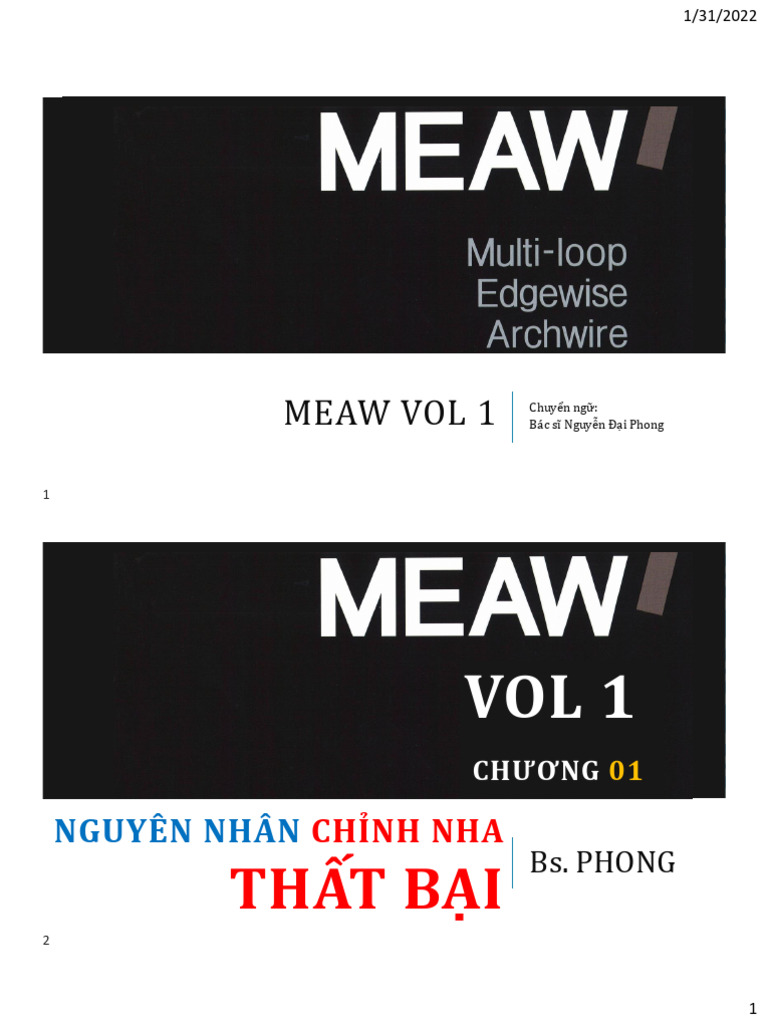 1/31/2022

MEAW

Multi-loop Edgewise Archwire

MEAW VOL 1

Chuyển ngữ:
Bác sĩ Nguyễn Đại Phong

1

MEAW

VOL 1

CHƯƠNG 01

NGUYÊN NHÂN CHỈNH NHA THẤT BẠI

Bs. PHONG

2

1